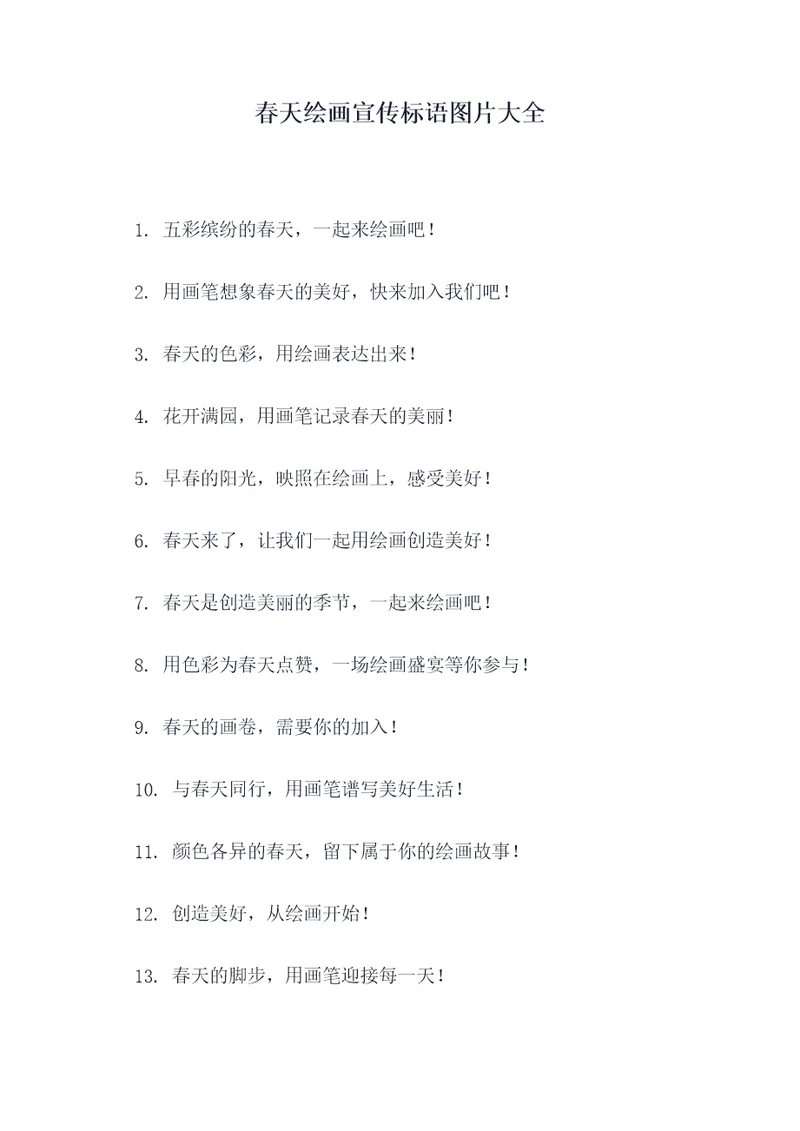 春天绘画宣传标语图片大全

1. 五彩缤纷的春天，一起来绘画吧！

2. 用画笔想象春天的美好，快来加入我们吧！

3. 春天的色彩，用绘画表达出来！

4. 花开满园，用画笔记录春天的美丽！

5. 早春的阳光，映照在绘画上，感受美好！

6. 春天来了，让我们一起用绘画创造美好！

7. 春天是创造美丽的季节，一起来绘画吧！

8. 用色彩为春天点赞，一场绘画盛宴等你参与！

9. 春天的画卷，需要你的加入！

10. 与春天同行，用画笔谱写美好生活！

11. 颜色各异的春天，留下属于你的绘画故事！

12. 创造美好，从绘画开始！

13. 春天的脚步，用画笔迎接每一天！